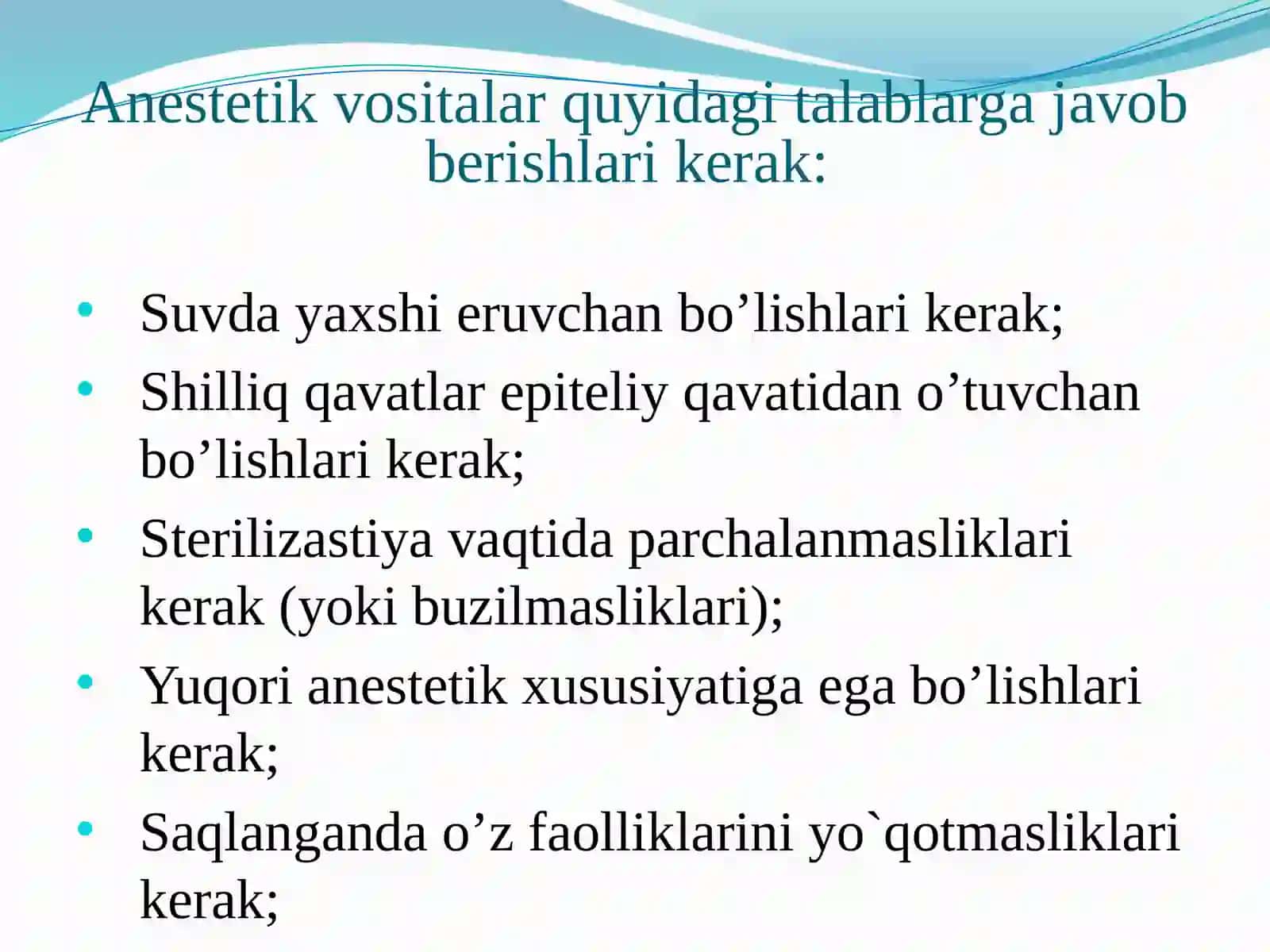 Anestetik vositalar quyidagi talablarga javob berishlari kerak:

• Suvda yaxshi eruvchan bo’lishlari kerak;
• Shilliq qavatlar epiteliy qavatidan o’tuvchan bo’lishlari kerak;
• Sterilizastiya vaqtida parchalanmasliklari kerak (yoki buzilmasliklari);
• Yuqori anestetik xususiyatiga ega bo’lishlari kerak;
• Saqlanganda o’z faolliklarini yo`qotmasliklari kerak;